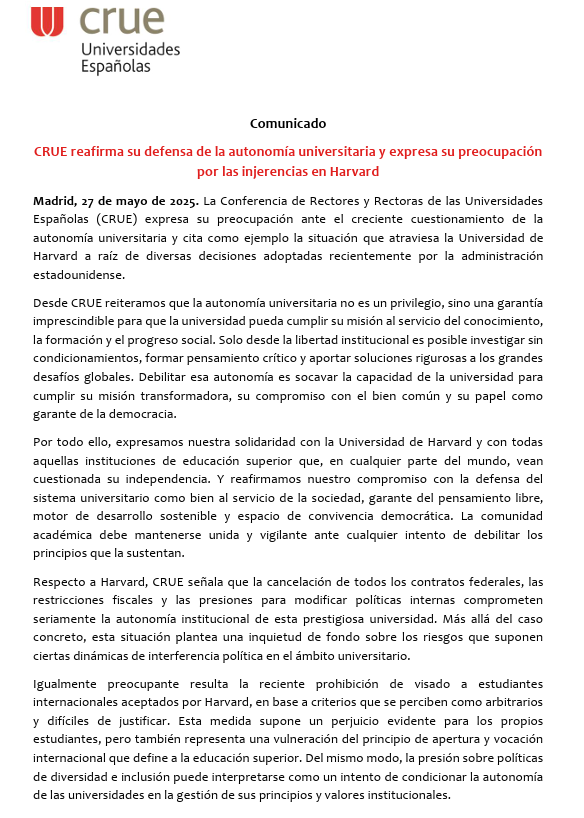 crue
Universidades Españolas

Comunicado

CRUE reafirma su defensa de la autonomía universitaria y expresa su preocupación por las injerencias en Harvard

Madrid, 27 de mayo de 2025. La Conferencia de Rectores y Rectoras de las Universidades Españolas (CRUE) expresa su preocupación ante el creciente cuestionamiento de la autonomía universitaria y cita como ejemplo la situación que atraviesa la Universidad de Harvard a raíz de diversas decisiones adoptadas recientemente por la administración estadounidense.

Desde CRUE reiteramos que la autonomía universitaria no es un privilegio, sino una garantía imprescindible para que la universidad pueda cumplir su misión al servicio del conocimiento, la formación y el progreso social. Solo desde la libertad institucional es posible investigar sin condicionamientos, formar pensamiento crítico y aportar soluciones rigurosas a los grandes desafíos globales. Debilitar esa autonomía es socavar la capacidad de la universidad para cumplir su misión transformadora, su compromiso con el bien común y su papel como garante de la democracia.

Por todo ello, expresamos nuestra solidaridad con la Universidad de Harvard y con todas aquellas instituciones de educación superior que, en cualquier parte del mundo, vean cuestionada su independencia. Y reafirmamos nuestro compromiso con la defensa del sistema universitario como bien al servicio de la sociedad, garante del pensamiento libre, motor de desarrollo sostenible y espacio de convivencia democrática. La comunidad académica debe mantenerse unida y vigilante ante cualquier intento de debilitar los principios que la sustentan.

Respecto a Harvard, CRUE señala que la cancelación de todos los contratos federales, las restricciones fiscales y las presiones para modificar políticas internas comprometen seriamente la autonomía institucional de esta prestigiosa universidad. Más allá del caso concreto, esta situación plantea una inquietud de fondo sobre los riesgos que suponen ciertas dinámicas de interferencia política en el ámbito universitario.

Igualmente preocupante resulta la reciente prohibición de visado a estudiantes internacionales aceptados por Harvard, en base a criterios que se perciben como arbitrarios y difíciles de justificar. Esta medida supone un perjuicio evidente para los propios estudiantes, pero también representa una vulneración del principio de apertura y vocación internacional que define a la educación superior. Del mismo modo, la presión sobre políticas de diversidad e inclusión puede interpretarse como un intento de condicionar la autonomía de las universidades en la gestión de sus principios y valores institucionales.